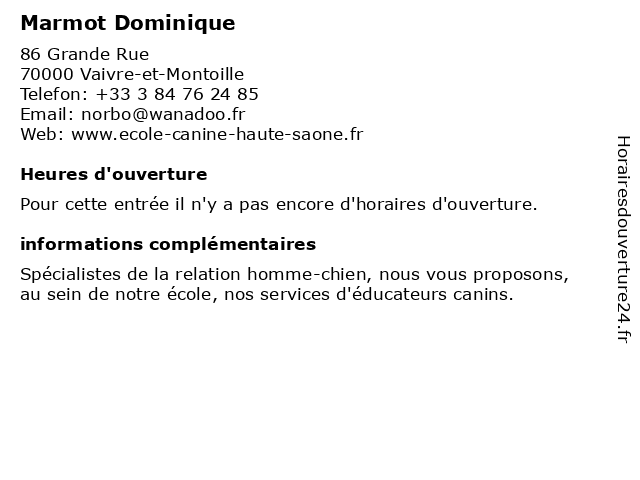 Marmot Dominique

86 Grande Rue
70000 Vaivre-et-Montoille
Telefon: +33 3 84 76 24 85
Email: norbo@wanadoo.fr
Web: www.ecole-canine-haute-saone.fr

Heures d'ouverture

Pour cette entrée il n'y a pas encore d'horaires d'ouverture.

informations complémentaires

Spécialistes de la relation homme-chien, nous vous proposons, au sein de notre école, nos services d'éducateurs canins.

Horairesdouverture24.fr